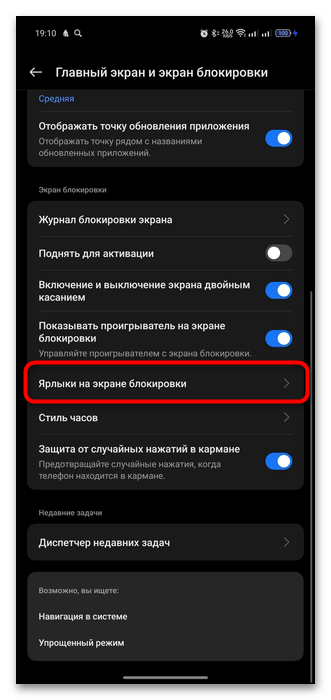 19:10

100

Главный экран и экран блокировки

Средняя

Отображать точку обновления приложения
Отображать точку рядом с названиями обновленных приложений.

Экран блокировки

Журнал блокировки экрана

Поднять для активации

Включение и выключение экрана двойным касанием

Показывать проигрыватель на экране блокировки
Управляйте проигрывателем с экрана блокировки.

Ярлыки на экране блокировки

Стиль часов

Защита от случайных нажатий в кармане
Предотвращайте случайные нажатия, когда телефон находится в кармане.

Недавние задачи

Диспетчер недавних задач

Возможно, вы ищете:

Навигация в системе

Упрощенный режим